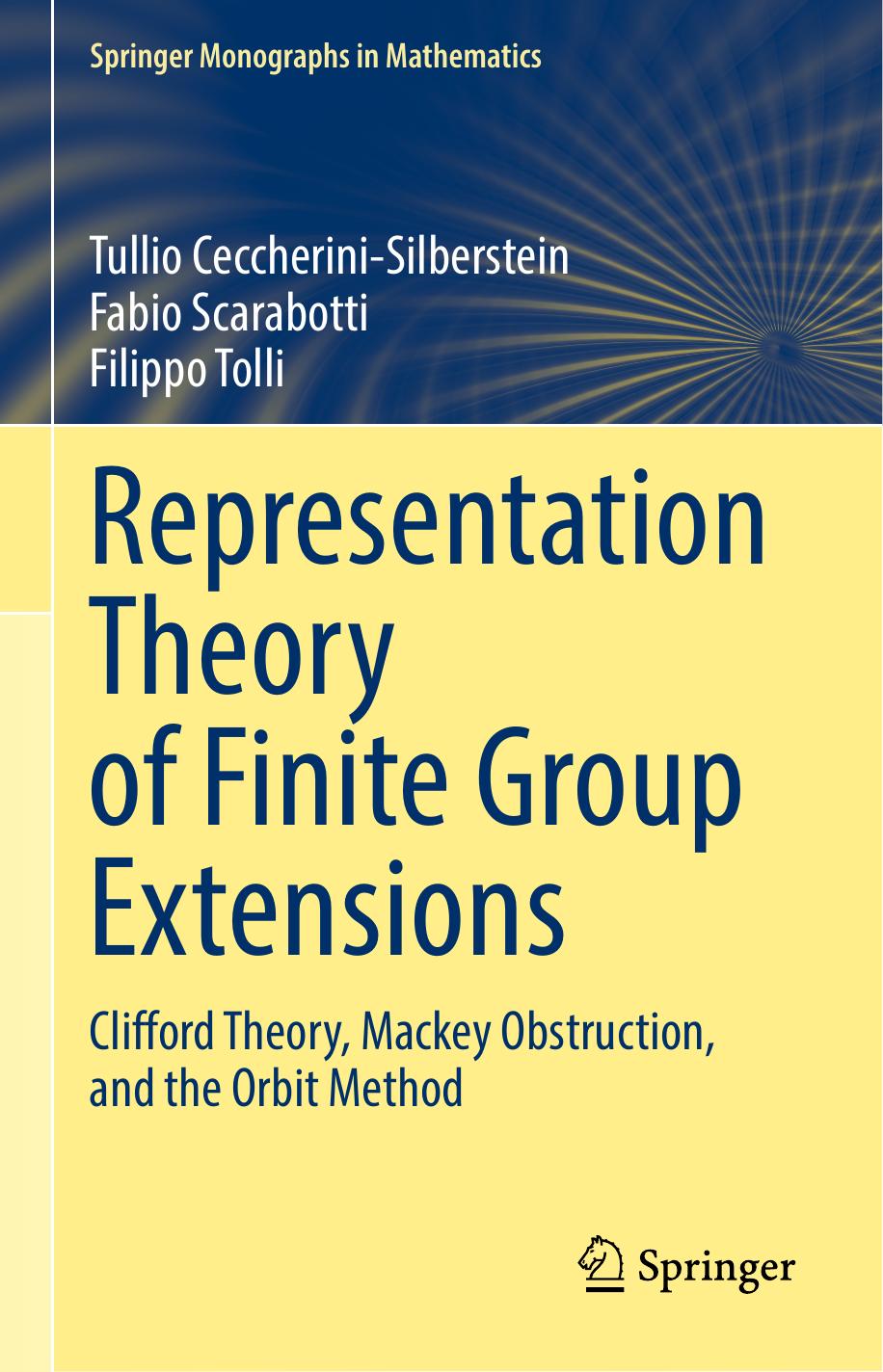 Springer Monographs in Mathematics

Tullio Ceccherini-Silberstein
Fabio Scarabotti
Filippo Tolli

Representation Theory of Finite Group Extensions

Clifford Theory, Mackey Obstruction, and the Orbit Method

Springer